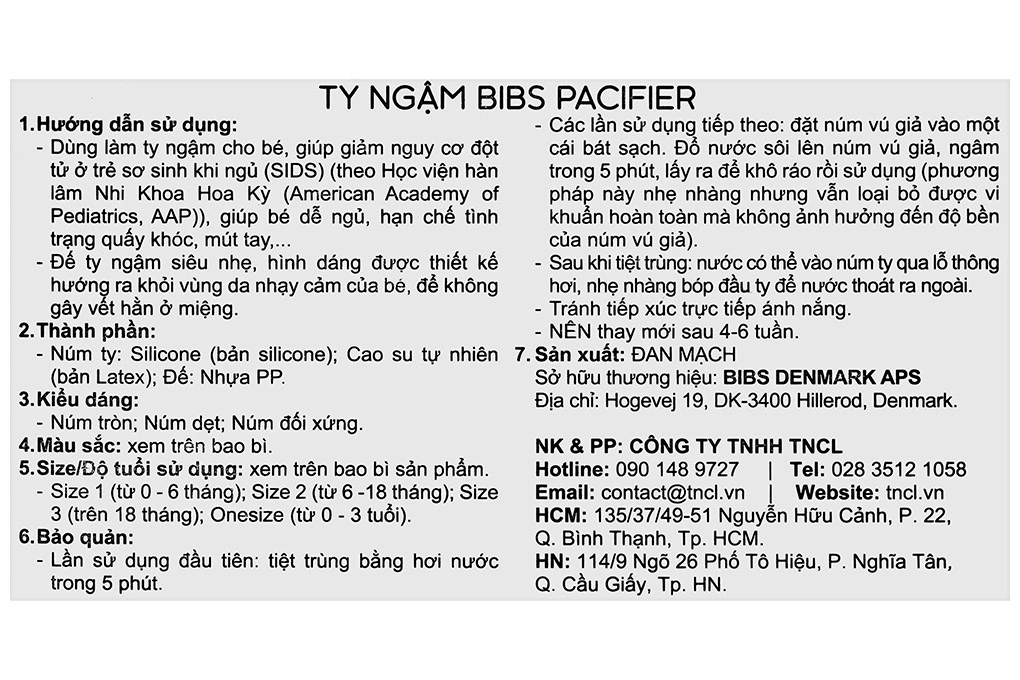 TY NGẬM BIBS PACIFIER

1.Hướng dẫn sử dụng:
- Dùng làm ty ngậm cho bé, giúp giảm nguy cơ đột tử ở trẻ sơ sinh khi ngủ (SIDS) (theo Học viện hàn lâm Nhi Khoa Hoa Kỳ (American Academy of Pediatrics, AAP)), giúp bé dễ ngủ, hạn chế tình trạng quấy khóc, mút tay,...
- Đế ty ngậm siêu nhẹ, hình dáng được thiết kế hướng ra khỏi vùng da nhạy cảm của bé, để không gây vết hằn ở miệng.

2.Thành phần:
- Núm ty: Silicone (bản silicone); Cao su tự nhiên (bản Latex); Đế: Nhựa PP.

3.Kiểu dáng:
- Núm tròn; Núm dẹt; Núm đối xứng.

4.Màu sắc: xem trên bao bì.

5.Size/Độ tuổi sử dụng: xem trên bao bì sản phẩm.
- Size 1 (từ 0 - 6 tháng); Size 2 (từ 6 -18 tháng); Size 3 (trên 18 tháng); Onesize (từ 0 - 3 tuổi).

6.Bảo quản:
- Lần sử dụng đầu tiên: tiệt trùng bằng hơi nước trong 5 phút.
- Các lần sử dụng tiếp theo: đặt núm vú giả vào một cái bát sạch. Đổ nước sôi lên núm vú giả, ngâm trong 5 phút, lấy ra để khô ráo rồi sử dụng (phương pháp này nhẹ nhàng nhưng vẫn loại bỏ được vi khuẩn hoàn toàn mà không ảnh hưởng đến độ bền của núm vú giả).
- Sau khi tiệt trùng: nước có thể vào núm ty qua lỗ thông hơi, nhẹ nhàng bóp đầu ty để nước thoát ra ngoài.
- Tránh tiếp xúc trực tiếp ánh nắng.
- NÊN thay mới sau 4-6 tuần.

7. Sản xuất: ĐAN MẠCH
Sở hữu thương hiệu: BIBS DENMARK APS
Địa chỉ: Hogevej 19, DK-3400 Hillerod, Denmark.

NK & PP: CÔNG TY TNHH TNCL
Hotline: 090 148 9727 | Tel: 028 3512 1058
Email: contact@tncl.vn | Website: tncl.vn
HCM: 135/37/49-51 Nguyễn Hữu Cảnh, P. 22, Q. Bình Thạnh, Tp. HCM.
HN: 114/9 Ngõ 26 Phố Tô Hiệu, P. Nghĩa Tân, Q. Cầu Giấy, Tp. HN.